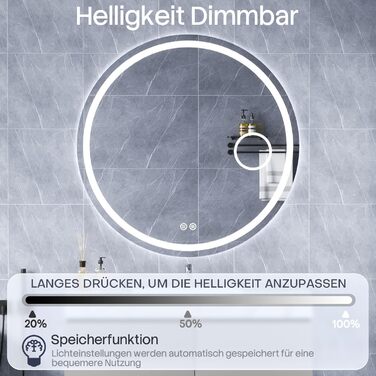 Helligkeit Dimmbar

LANGES DRÜCKEN, UM DIE HELLIGKEIT ANZUPASSEN

20%

50%

100%

Speicherfunktion

Lichteinstellungen werden automatisch gespeichert für eine bequemere Nutzung